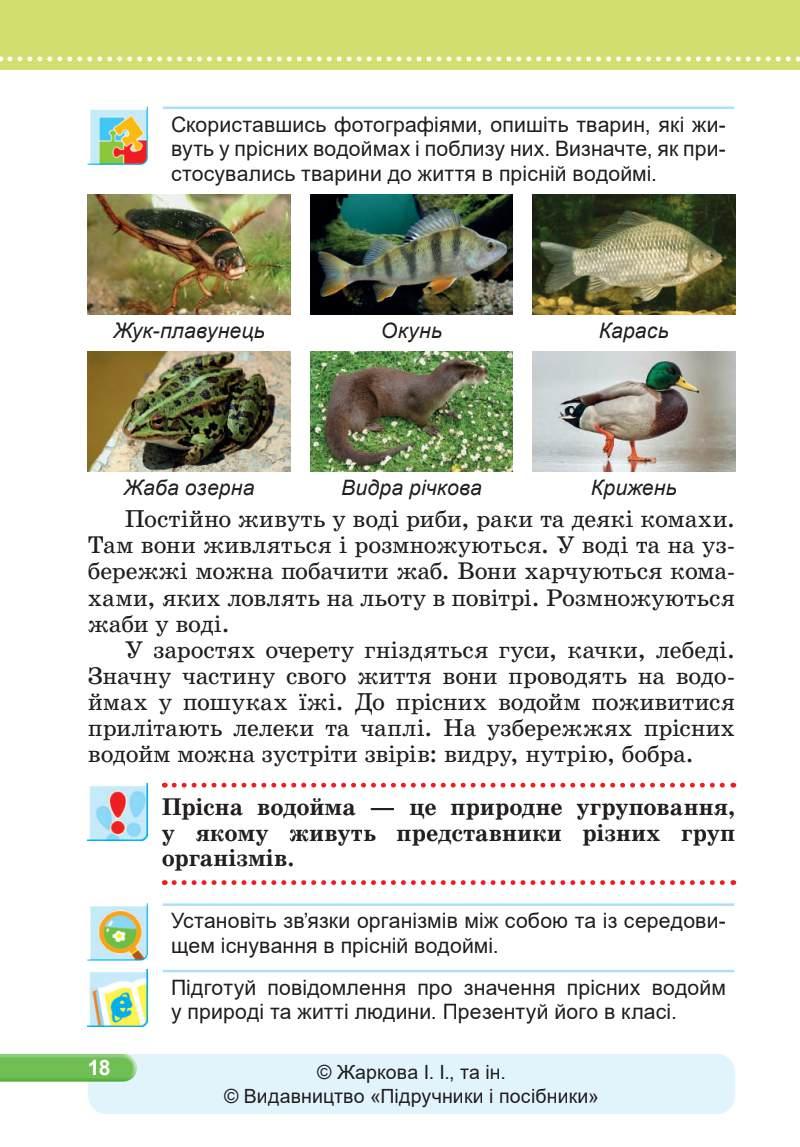 Скориставшись фотографіями, опишіть тварин, які живуть у прісних водоймах і поблизу них. Визначте, як пристосувались тварини до життя в прісній водоймі.

Жук-плавунець

Окунь

Карась

Жаба озерна

Видра річкова

Крижень

Постійно живуть у воді риби, раки та деякі комахи. Там вони живляться і розмножуються. У воді та на узбережжі можна побачити жаб. Вони харчуються комахами, яких ловлять на льоту в повітрі. Розмножуються жаби у воді.

У заростях очерету гніздяться гуси, качки, лебеді. Значну частину свого життя вони проводять на водоймах у пошуках їжі. До прісних водойм поживитися прилітають лелеки та чаплі. На узбережжях прісних водойм можна зустріти звірів: видру, нутрію, бобра.

Прісна водойма — це природне угруповання, у якому живуть представники різних груп організмів.

Установіть зв'язки організмів між собою та із середовищем існування в прісній водоймі.

Підготуй повідомлення про значення прісних водойм у природі та житті людини. Презентуй його в класі.

18

© Жаркова І. І., та ін.
© Видавництво «Підручники і посібники»